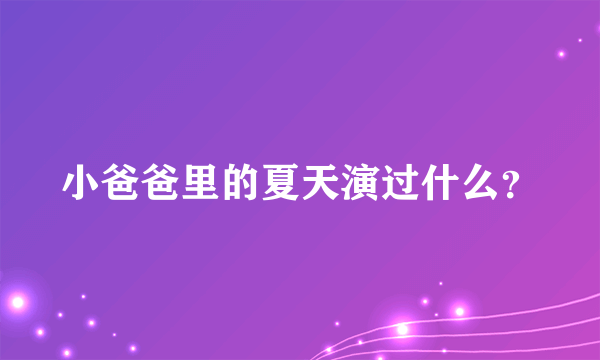 小爸爸里的夏天演过什么?